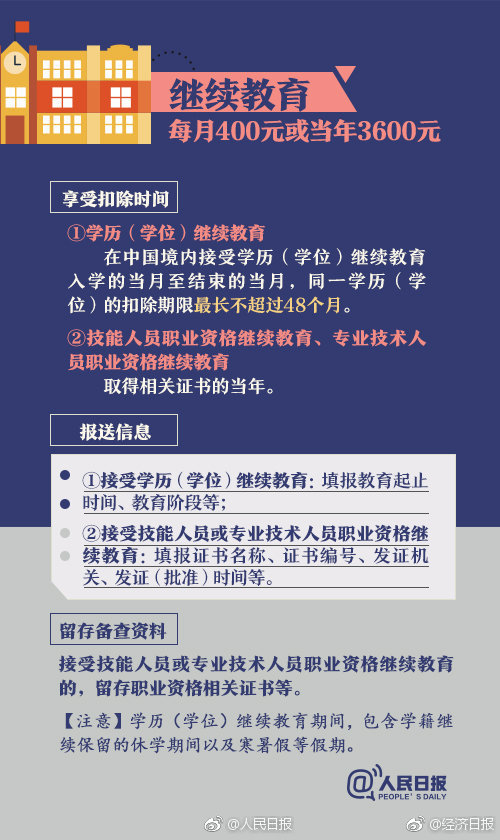 继续教育
每月400元或当年3600元

享受扣除时间

①学历（学位）继续教育
在中国境内接受学历（学位）继续教育入学的当月至结束的当月，同一学历（学位）的扣除期限最长不超过48个月。

②技能人员职业资格继续教育、专业技术人员职业资格继续教育
取得相关证书的当年。

报送信息

①接受学历（学位）继续教育：填报教育起止时间、教育阶段等；

②接受技能人员或专业技术人员职业资格继续教育：填报证书名称、证书编号、发证机关、发证（批准）时间等。

留存备查资料

接受技能人员或专业技术人员职业资格继续教育的，留存职业资格相关证书等。

【注意】学历（学位）继续教育期间，包含学籍继续保留的休学期间以及寒暑假等假期。

@人民日报
PEOPLE'S DAILY

@人民日报　@经济日报